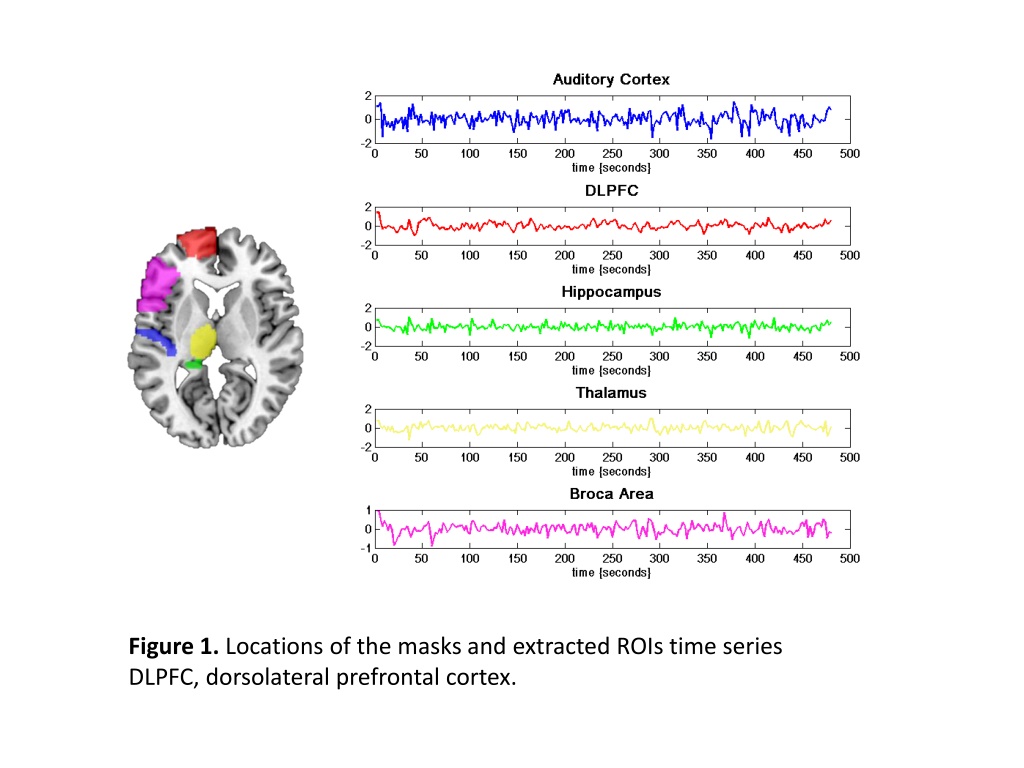 Auditory Cortex
2
0
-2
0 50 100 150 200 250 300 350 400 450 500
time [seconds]

DLPFC
2
0
-2
0 50 100 150 200 250 300 350 400 450 500
time [seconds]

Hippocampus
2
0
-2
0 50 100 150 200 250 300 350 400 450 500
time [seconds]

Thalamus
2
0
-2
0 50 100 150 200 250 300 350 400 450 500
time [seconds]

Broca Area
1
0
-1
0 50 100 150 200 250 300 350 400 450 500
time [seconds]

**Figure 1.** Locations of the masks and extracted ROIs time series DLPFC, dorsolateral prefrontal cortex.